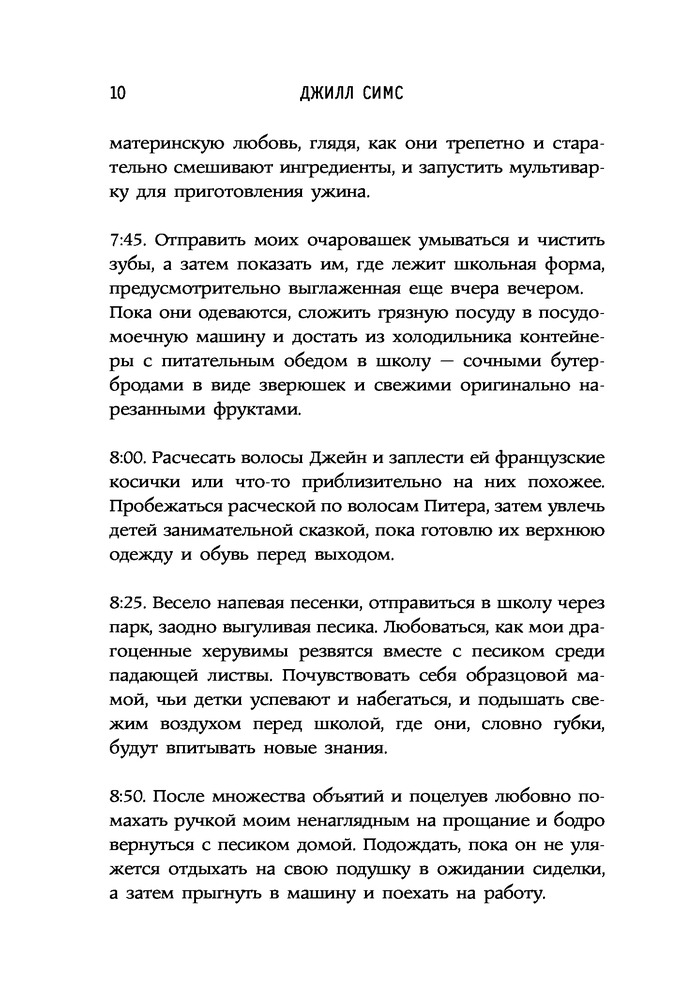 10 ДЖИЛЛ СИМС

материнскую любовь, глядя, как они трепетно и старательно смешивают ингредиенты, и запустить мультиварку для приготовления ужина.

7:45. Отправить моих очаровашек умываться и чистить зубы, а затем показать им, где лежит школьная форма, предусмотрительно выглаженная еще вчера вечером. Пока они одеваются, сложить грязную посуду в посудомоечную машину и достать из холодильника контейнеры с питательным обедом в школу — сочными бутербродами в виде зверюшек и свежими оригинально нарезанными фруктами.

8:00. Расчесать волосы Джейн и заплести ей французские косички или что-то приблизительно на них похожее. Пробежаться расческой по волосам Питера, затем увлечь детей занимательной сказкой, пока готовлю их верхнюю одежду и обувь перед выходом.

8:25. Весело напевая песенки, отправиться в школу через парк, заодно выгуливая песика. Любоваться, как мои драгоценные херувимы резвятся вместе с песиком среди падающей листвы. Почувствовать себя образцовой мамой, чьи детки успевают и набегаться, и подышать свежим воздухом перед школой, где они, словно губки, будут впитывать новые знания.

8:50. После множества объятий и поцелуев любовно помахать ручкой моим ненаглядным на прощание и бодро вернуться с песиком домой. Подождать, пока он не уляжется отдыхать на свою подушку в ожидании сиделки, а затем прыгнуть в машину и поехать на работу.